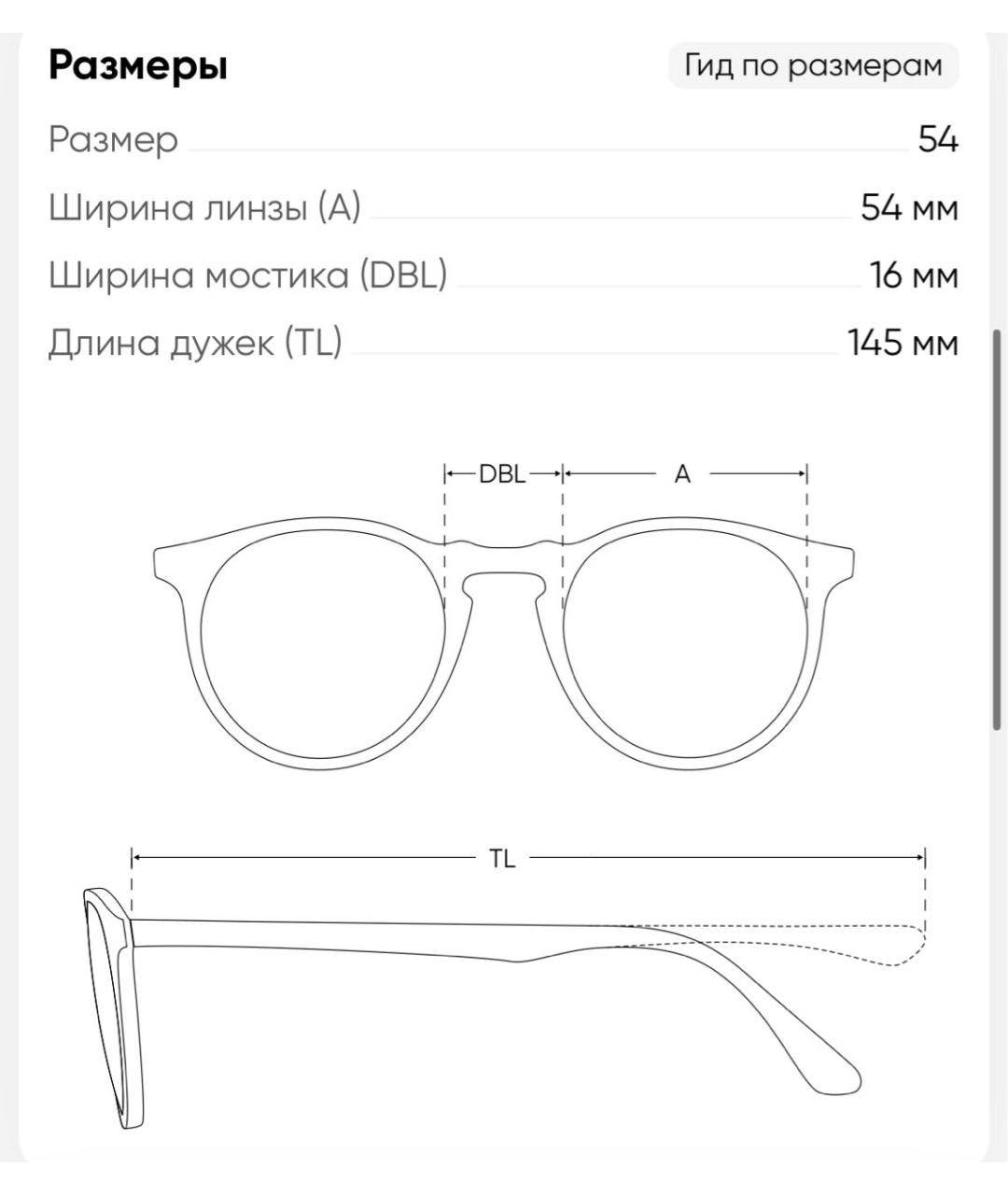 Размеры

Гид по размерам

Размер 54

Ширина линзы (A) 54 мм

Ширина мостика (DBL) 16 мм

Длина дужек (TL) 145 мм

DBL

A

TL